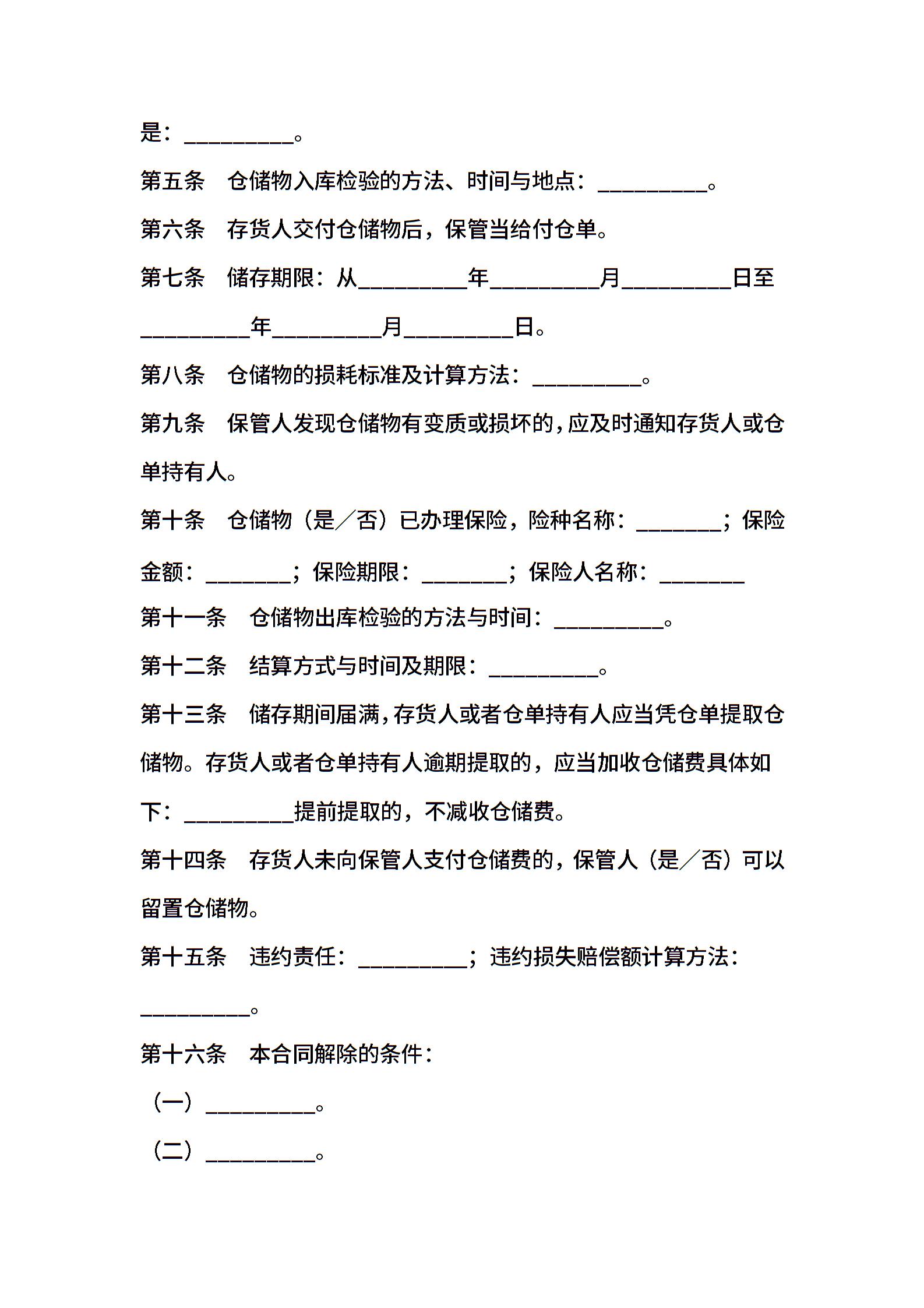 是：____。

第五条　仓储物入库检验的方法、时间与地点：____。

第六条　存货人交付仓储物后，保管当给付仓单。

第七条　储存期限：从____年____月____日至____年____月____日。

第八条　仓储物的损耗标准及计算方法：____。

第九条　保管人发现仓储物有变质或损坏的，应及时通知存货人或仓单持有人。

第十条　仓储物（是／否）已办理保险，险种名称：____；保险金额：____；保险期限：____；保险人名称：____

第十一条　仓储物出库检验的方法与时间：____。

第十二条　结算方式与时间及期限：____。

第十三条　储存期间届满，存货人或者仓单持有人应当凭仓单提取仓储物。存货人或者仓单持有人逾期提取的，应当加收仓储费具体如下：____提前提取的，不减收仓储费。

第十四条　存货人未向保管人支付仓储费的，保管人（是／否）可以留置仓储物。

第十五条　违约责任：____；违约损失赔偿额计算方法：____。

第十六条　本合同解除的条件：

（一）____。

（二）____。